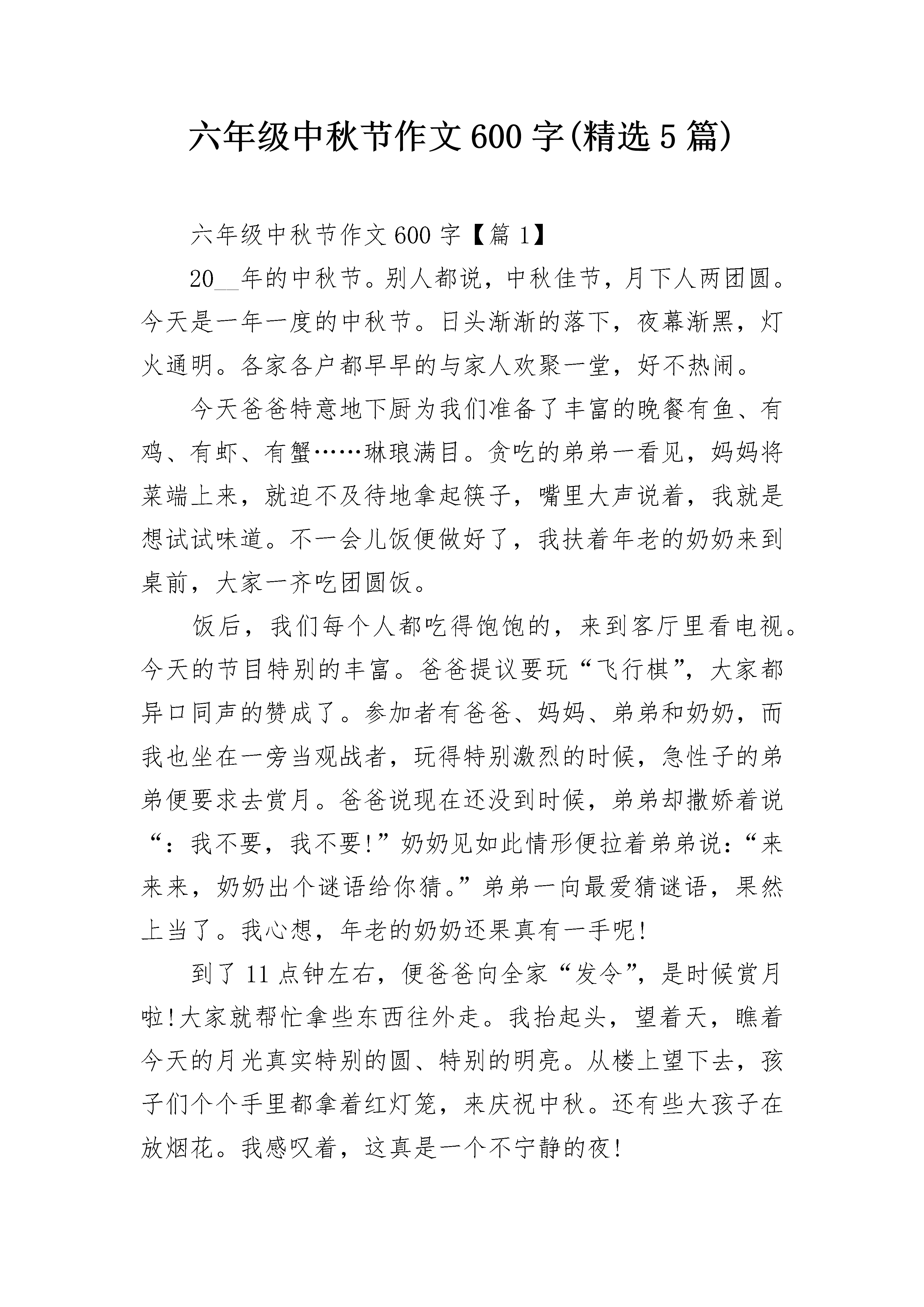 六年级中秋节作文600字(精选5篇)

六年级中秋节作文600字【篇1】

20__年的中秋节。别人都说，中秋佳节，月下人两团圆。今天是一年一度的中秋节。日头渐渐的落下，夜幕渐黑，灯火通明。各家各户都早早的与家人欢聚一堂，好不热闹。

今天爸爸特意地下厨为我们准备了丰富的晚餐有鱼、有鸡、有虾、有蟹……琳琅满目。贪吃的弟弟一看见，妈妈将菜端上来，就迫不及待地拿起筷子，嘴里大声说着，我就是想试试味道。不一会儿饭便做好了，我扶着年老的奶奶来到桌前，大家一齐吃团圆饭。

饭后，我们每个人都吃得饱饱的，来到客厅里看电视。今天的节目特别的丰富。爸爸提议要玩“飞行棋”，大家都异口同声的赞成了。参加者有爸爸、妈妈、弟弟和奶奶，而我也坐在一旁当观战者，玩得特别激烈的时候，急性子的弟弟便要求去赏月。爸爸说现在还没到时候，弟弟却撒娇着说“：我不要，我不要!”奶奶见如此情形便拉着弟弟说：“来来来，奶奶出个谜语给你猜。”弟弟一向最爱猜谜语，果然上当了。我心想，年老的奶奶还果真有一手呢!

到了11点钟左右，便爸爸向全家“发令”，是时候赏月啦!大家就帮忙拿些东西往外走。我抬起头，望着天，瞧着今天的月光真实特别的圆、特别的明亮。从楼上望下去，孩子们个个手里都拿着红灯笼，来庆祝中秋。还有些大孩子在放烟花。我感叹着，这真是一个不宁静的夜!